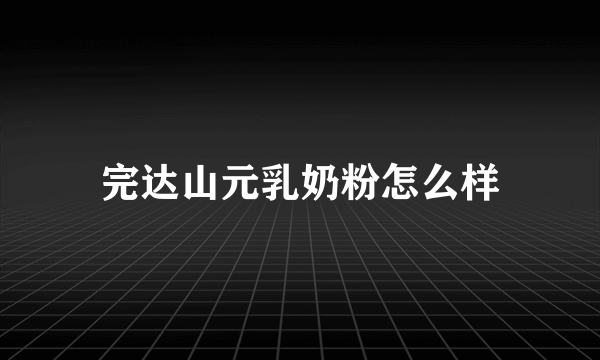 完达山元乳奶粉怎么样